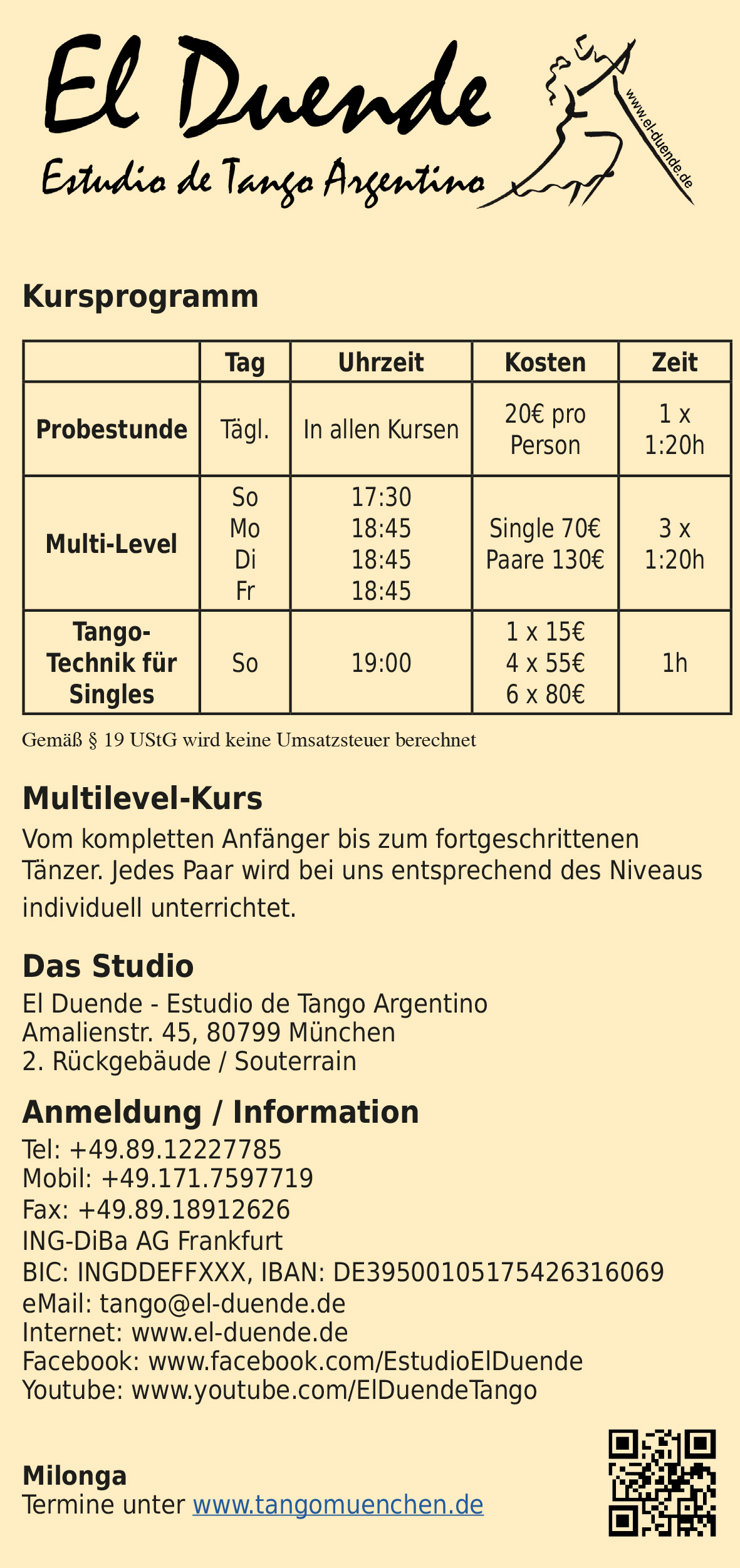 El Duende
Estudio de Tango Argentino
www.el-duende.de

Kursprogramm

| | Tag | Uhrzeit | Kosten | Zeit |
|---|---|---|---|---|
| Probestunde | Tägl. | In allen Kursen | 20€ pro Person | 1 x 1:20h |
| Multi-Level | So Mo Di Fr | 17:30 18:45 18:45 18:45 | Single 70€ Paare 130€ | 3 x 1:20h |
| Tango-Technik für Singles | So | 19:00 | 1 x 15€ 4 x 55€ 6 x 80€ | 1h |

Gemäß § 19 UStG wird keine Umsatzsteuer berechnet

Multilevel-Kurs
Vom kompletten Anfänger bis zum fortgeschrittenen Tänzer. Jedes Paar wird bei uns entsprechend des Niveaus individuell unterrichtet.

Das Studio
El Duende - Estudio de Tango Argentino
Amalienstr. 45, 80799 München
2. Rückgebäude / Souterrain

Anmeldung / Information
Tel: +49.89.12227785
Mobil: +49.171.7597719
Fax: +49.89.18912626
ING-DiBa AG Frankfurt
BIC: INGDDEFFXXX, IBAN: DE39500105175426316069
eMail: tango@el-duende.de
Internet: www.el-duende.de
Facebook: www.facebook.com/EstudioElDuende
Youtube: www.youtube.com/ElDuendeTango

Milonga
Termine unter www.tangomuenchen.de